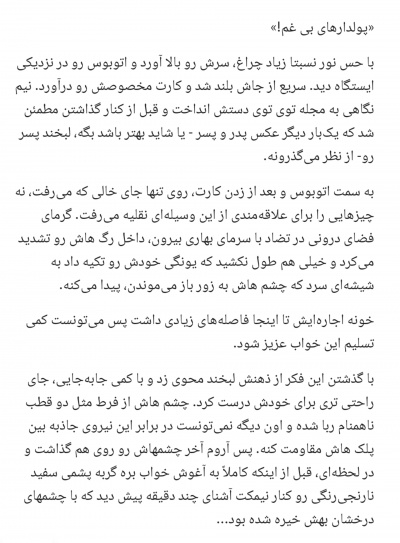 «پولدارهای بی غم!»

با حس نور نسبتا زیاد چراغ، سرش رو بالا آورد و اتوبوس رو در نزدیکی ایستگاه دید. سریع از جاش بلند شد و کارت مخصوصش رو درآورد. نیم نگاهی به مجله توی توی دستش انداخت و قبل از کنار گذاشتن مطمئن شد که یک‌بار دیگر عکس پدر و پسر - یا شاید بهتر باشد بگه، لبخند پسر رو- از نظر می‌گذرونه.

به سمت اتوبوس و بعد از زدن کارت، روی تنها جای خالی که می‌رفت، نه چیزهایی را برای علاقه‌مندی از این وسیله‌ای نقلیه می‌رفت. گرمای فضای درونی در تضاد با سرمای بهاری بیرون، داخل رگ هاش رو تشدید می‌کرد و خیلی هم طول نکشید که یونگی خودش رو تکیه داد به شیشه‌ای سرد که چشم هاش به زور باز می‌موندن، پیدا می‌کنه.

خونه اجاره‌ایش تا اینجا فاصله‌های زیادی داشت پس می‌تونست کمی تسلیم این خواب عزیز شود.

با گذشتن این فکر از ذهنش لبخند محوی زد و با کمی جابه‌جایی، جای راحتی تری برای خودش درست کرد. چشم هاش از فرط مثل دو قطب ناهمنام ربا شده و اون دیگه نمی‌تونست در برابر این نیروی جاذبه بین پلک هاش مقاومت کنه. پس آروم آخر چشمهاش رو روی هم گذاشت و در لحظه‌ای، قبل از اینکه کاملاً به آغوش خواب بره گربه پشمی سفید نارنجی‌رنگی رو کنار نیمکت آشنای چند دقیقه پیش دید که با چشمهای درخشان بهش خیره شده بود...